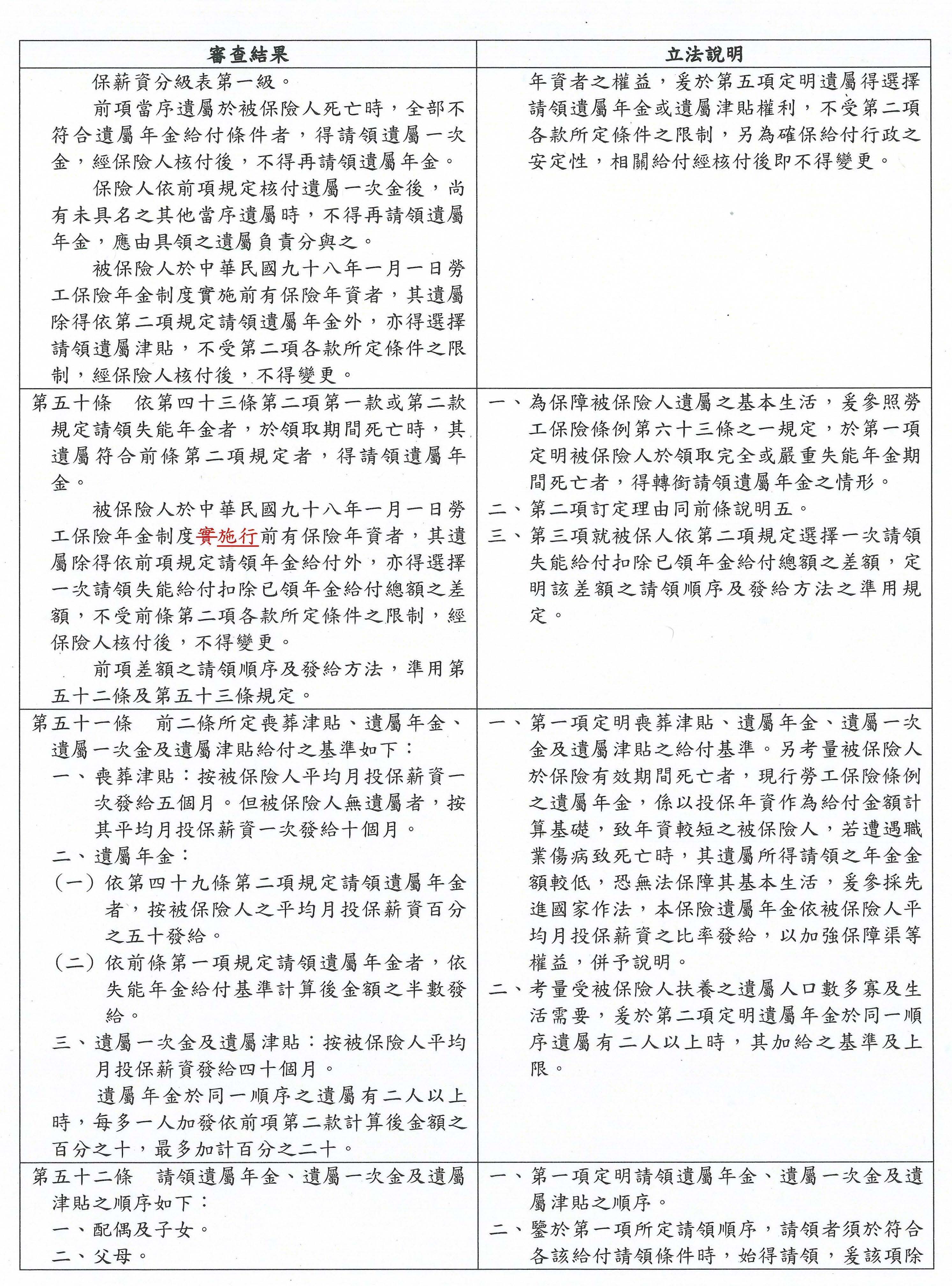 | 審查結果 | 立法說明 |
|---|---|
| 保薪資分級表第一級。<br>前項當序遺屬於被保險人死亡時，全部不符合遺屬年金給付條件者，得請領遺屬一次金，經保險人核付後，不得再請領遺屬年金。<br>保險人依前項規定核付遺屬一次金後，尚有未具名之其他當序遺屬時，不得再請領遺屬年金，應由具領之遺屬負責分與之。<br>被保險人於中華民國九十八年一月一日勞工保險年金制度實施前有保險年資者，其遺屬除得依第二項規定請領遺屬年金外，亦得選擇請領遺屬津貼，不受第二項各款所定條件之限制，經保險人核付後，不得變更。 | 年資者之權益，爰於第五項定明遺屬得選擇請領遺屬年金或遺屬津貼權利，不受第二項各款所定條件之限制，另為確保給付行政之安定性，相關給付經核付後即不得變更。 |
| 第五十條　依第四十三條第二項第一款或第二款規定請領失能年金者，於領取期間死亡時，其遺屬符合前條第二項規定者，得請領遺屬年金。<br>被保險人於中華民國九十八年一月一日勞工保險年金制度實施行前有保險年資者，其遺屬除得依前項規定請領年金給付外，亦得選擇一次請領失能給付扣除已領年金給付總額之差額，不受前條第二項各款所定條件之限制，經保險人核付後，不得變更。<br>前項差額之請領順序及發給方法，準用第五十二條及第五十三條規定。 | 一、為保障被保險人遺屬之基本生活，爰參照勞工保險條例第六十三條之一規定，於第一項定明被保險人於領取完全或嚴重失能年金期間死亡者，得轉銜請領遺屬年金之情形。<br>二、第二項訂定理由同前條說明五。<br>三、第三項就被保人依第二項規定選擇一次請領失能給付扣除已領年金給付總額之差額，定明該差額之請領順序及發給方法之準用規定。 |
| 第五十一條　前二條所定喪葬津貼、遺屬年金、遺屬一次金及遺屬津貼給付之基準如下：<br>一、喪葬津貼：按被保險人平均月投保薪資一次發給五個月。但被保險人無遺屬者，按其平均月投保薪資一次發給十個月。<br>二、遺屬年金：<br>（一）依第四十九條第二項規定請領遺屬年金者，按被保險人之平均月投保薪資百分之五十發給。<br>（二）依前條第一項規定請領遺屬年金者，依失能年金給付基準計算後金額之半數發給。<br>三、遺屬一次金及遺屬津貼：按被保險人平均月投保薪資發給四十個月。<br>遺屬年金於同一順序之遺屬有二人以上時，每多一人加發依前項第二款計算後金額之百分之十，最多加計百分之二十。 | 一、第一項定明喪葬津貼、遺屬年金、遺屬一次金及遺屬津貼之給付基準。另考量被保險人於保險有效期間死亡者，現行勞工保險條例之遺屬年金，係以投保年資作為給付金額計算基礎，致年資較短之被保險人，若遭遇職業傷病致死亡時，其遺屬所得請領之年金金額較低，恐無法保障其基本生活，爰參採先進國家作法，本保險遺屬年金依被保險人平均月投保薪資之比率發給，以加強保障渠等權益，併予說明。<br>二、考量受被保險人扶養之遺屬人口數多寡及生活需要，爰於第二項定明遺屬年金於同一順序遺屬有二人以上時，其加給之基準及上限。 |
| 第五十二條　請領遺屬年金、遺屬一次金及遺屬津貼之順序如下：<br>一、配偶及子女。<br>二、父母。 | 一、第一項定明請領遺屬年金、遺屬一次金及遺屬津貼之順序。<br>二、鑒於第一項所定請領順序，請領者須於符合各該給付請領條件時，始得請領，爰該項除 |